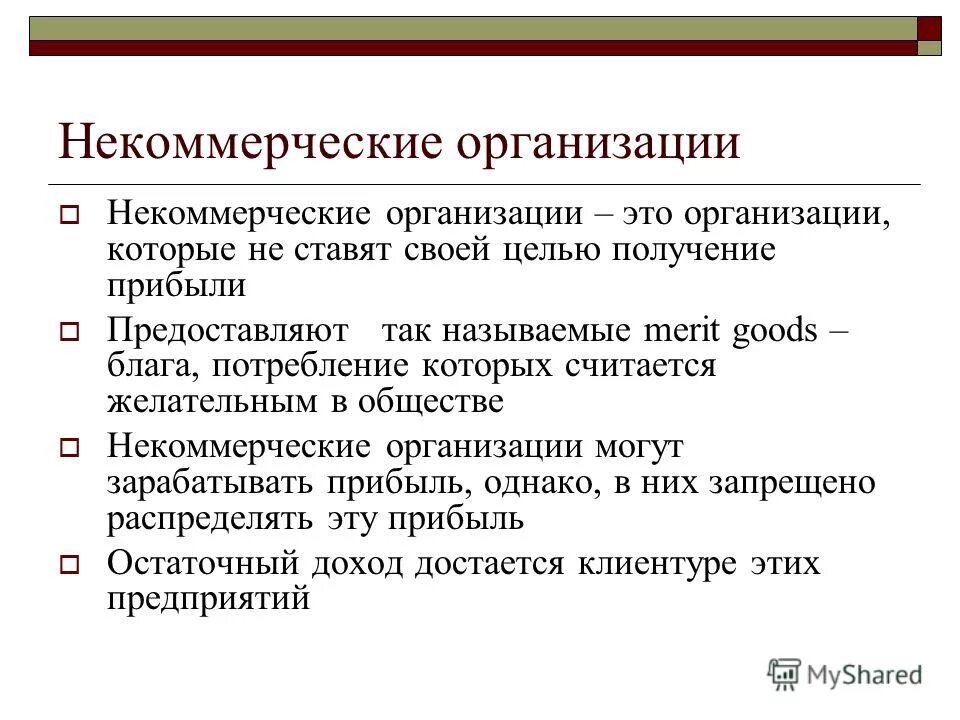 Некоммерческие организации

Некоммерческие организации – это организации, которые не ставят своей целью получение прибыли

Предоставляют так называемые merit goods – блага, потребление которых считается желательным в обществе

Некоммерческие организации могут зарабатывать прибыль, однако, в них запрещено распределять эту прибыль

Остаточный доход достается клиентуре этих предприятий

MyShared